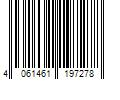 4 061461 197278